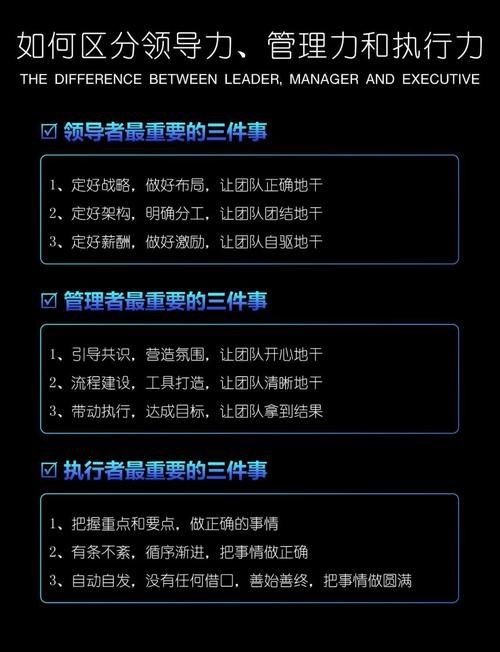 如何区分领导力、管理力和执行力

THE DIFFERENCE BETWEEN LEADER, MANAGER AND EXECUTIVE

☑ 领导者最重要的三件事

1、定好战略，做好布局，让团队正确地干
2、定好架构，明确分工，让团队团结地干
3、定好薪酬，做好激励，让团队自驱地干

☑ 管理者最重要的三件事

1、引导共识，营造氛围，让团队开心地干
2、流程建设，工具打造，让团队清晰地干
3、带动执行，达成目标，让团队拿到结果

☑ 执行者最重要的三件事

1、把握重点和要点，做正确的事情
2、有条不紊，循序渐进，把事情做正确
3、自动自发，没有任何借口，善始善终，把事情做圆满